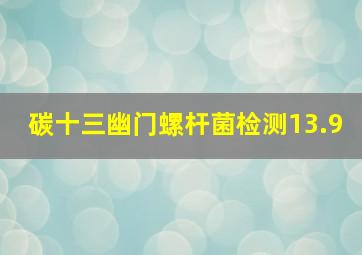 碳十三幽门螺杆菌检测13.9